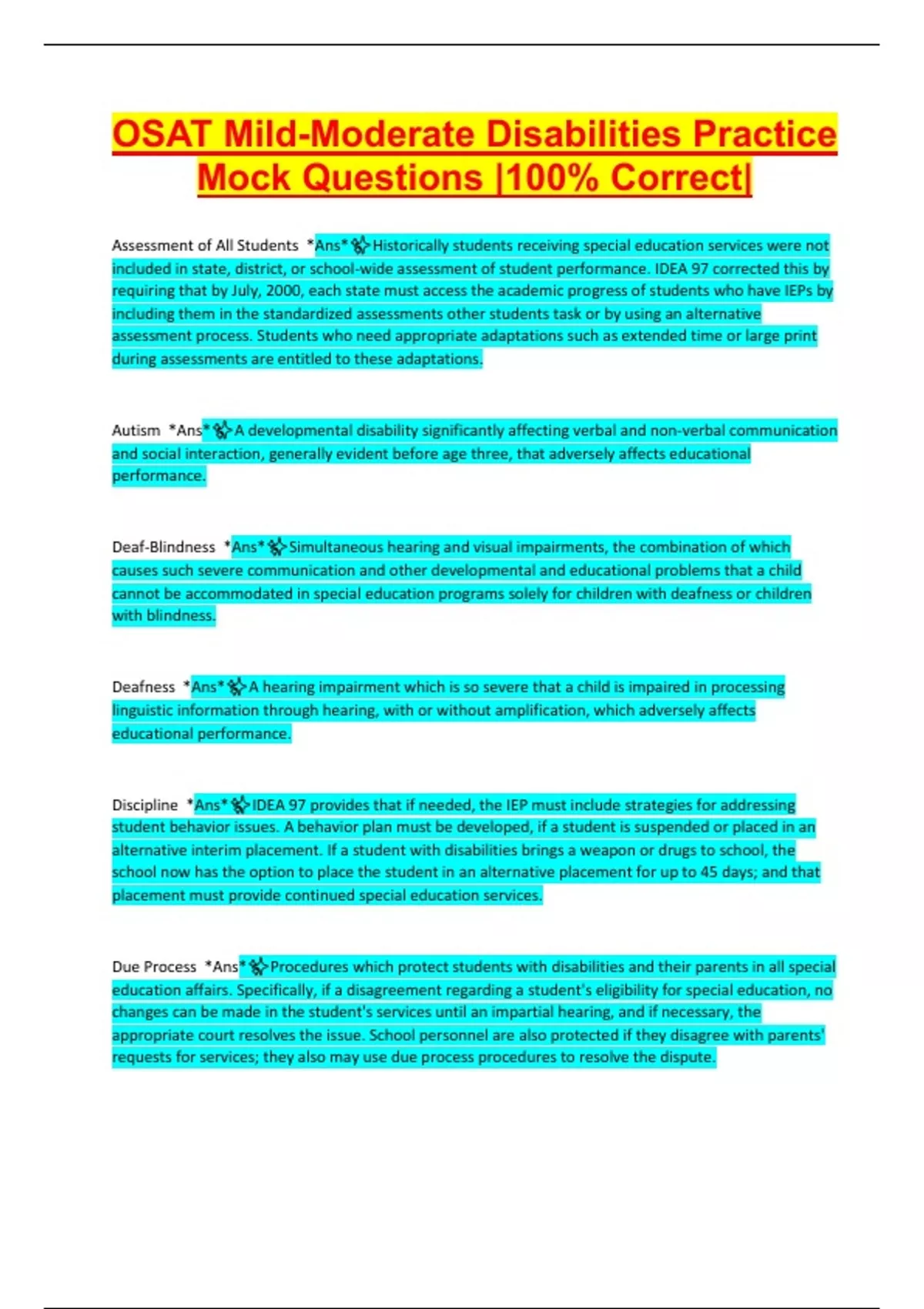 OSAT Mild-Moderate Disabilities Practice Mock Questions |100% Correct|

Assessment of All Students *Ans* Historically students receiving special education services were not included in state, district, or school-wide assessment of student performance. IDEA 97 corrected this by requiring that by July, 2000, each state must access the academic progress of students who have IEPs by including them in the standardized assessments other students task or by using an alternative assessment process. Students who need appropriate adaptations such as extended time or large print during assessments are entitled to these adaptations.

Autism *Ans* A developmental disability significantly affecting verbal and non-verbal communication and social interaction, generally evident before age three, that adversely affects educational performance.

Deaf-Blindness *Ans* Simultaneous hearing and visual impairments, the combination of which causes such severe communication and other developmental and educational problems that a child cannot be accommodated in special education programs solely for children with deafness or children with blindness.

Deafness *Ans* A hearing impairment which is so severe that a child is impaired in processing linguistic information through hearing, with or without amplification, which adversely affects educational performance.

Discipline *Ans* IDEA 97 provides that if needed, the IEP must include strategies for addressing student behavior issues. A behavior plan must be developed, if a student is suspended or placed in an alternative interim placement. If a student with disabilities brings a weapon or drugs to school, the school now has the option to place the student in an alternative placement for up to 45 days; and that placement must provide continued special education services.

Due Process *Ans* Procedures which protect students with disabilities and their parents in all special education affairs. Specifically, if a disagreement regarding a student's eligibility for special education, no changes can be made in the student's services until an impartial hearing, and if necessary, the appropriate court resolves the issue. School personnel are also protected if they disagree with parents' requests for services; they also may use due process procedures to resolve the dispute.